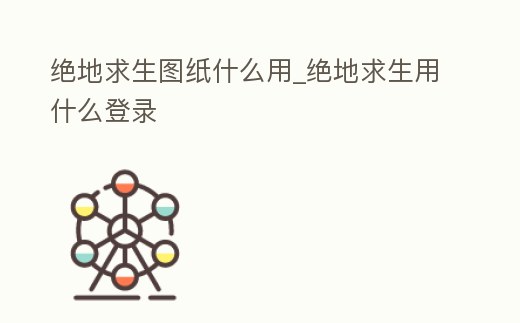 绝地求生图纸什么用_绝地求生用什么登录